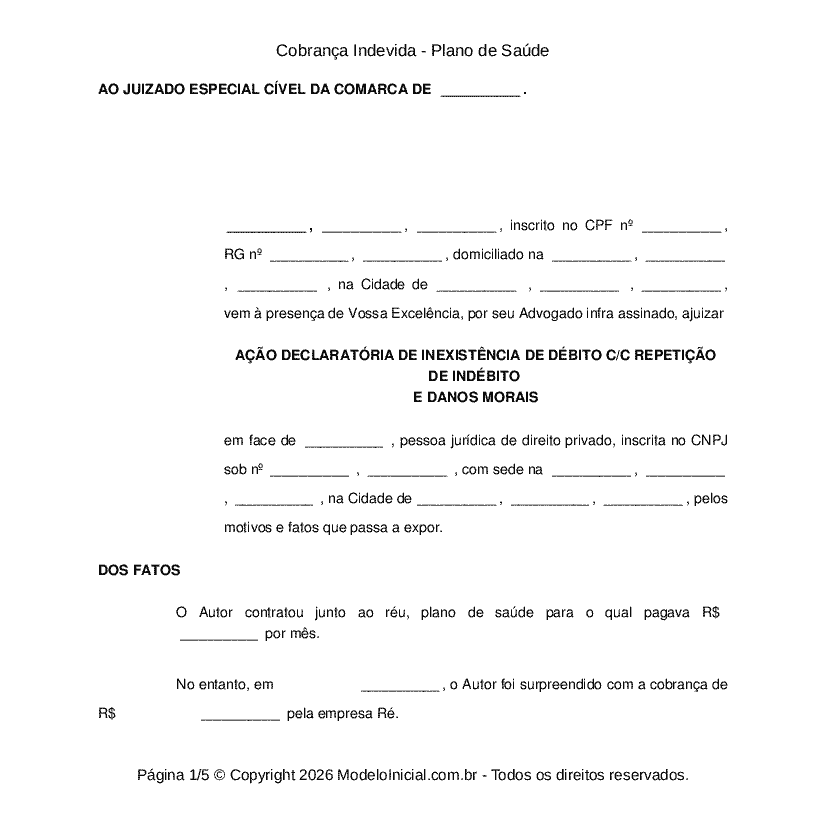 Cobrança Indevida - Plano de Saúde

AO JUIZADO ESPECIAL CÍVEL DA COMARCA DE ____ .

____ , ____ , ____ , inscrito no CPF nº ____ , RG nº ____ , ____ , domiciliado na ____ , ____ , ____ , na Cidade de ____ , ____ , ____ , vem à presença de Vossa Excelência, por seu Advogado infra assinado, ajuizar

AÇÃO DECLARATÓRIA DE INEXISTÊNCIA DE DÉBITO C/C REPETIÇÃO DE INDÉBITO
E DANOS MORAIS

em face de ____ , pessoa jurídica de direito privado, inscrita no CNPJ sob nº ____ , ____ , com sede na ____ , ____ , ____ , na Cidade de ____ , ____ , ____ , pelos motivos e fatos que passa a expor.

DOS FATOS

O Autor contratou junto ao réu, plano de saúde para o qual pagava R$ ____ por mês.

No entanto, em ____ , o Autor foi surpreendido com a cobrança de R$ ____ pela empresa Ré.

Página 1/5 © Copyright 2026 ModeloInicial.com.br - Todos os direitos reservados.